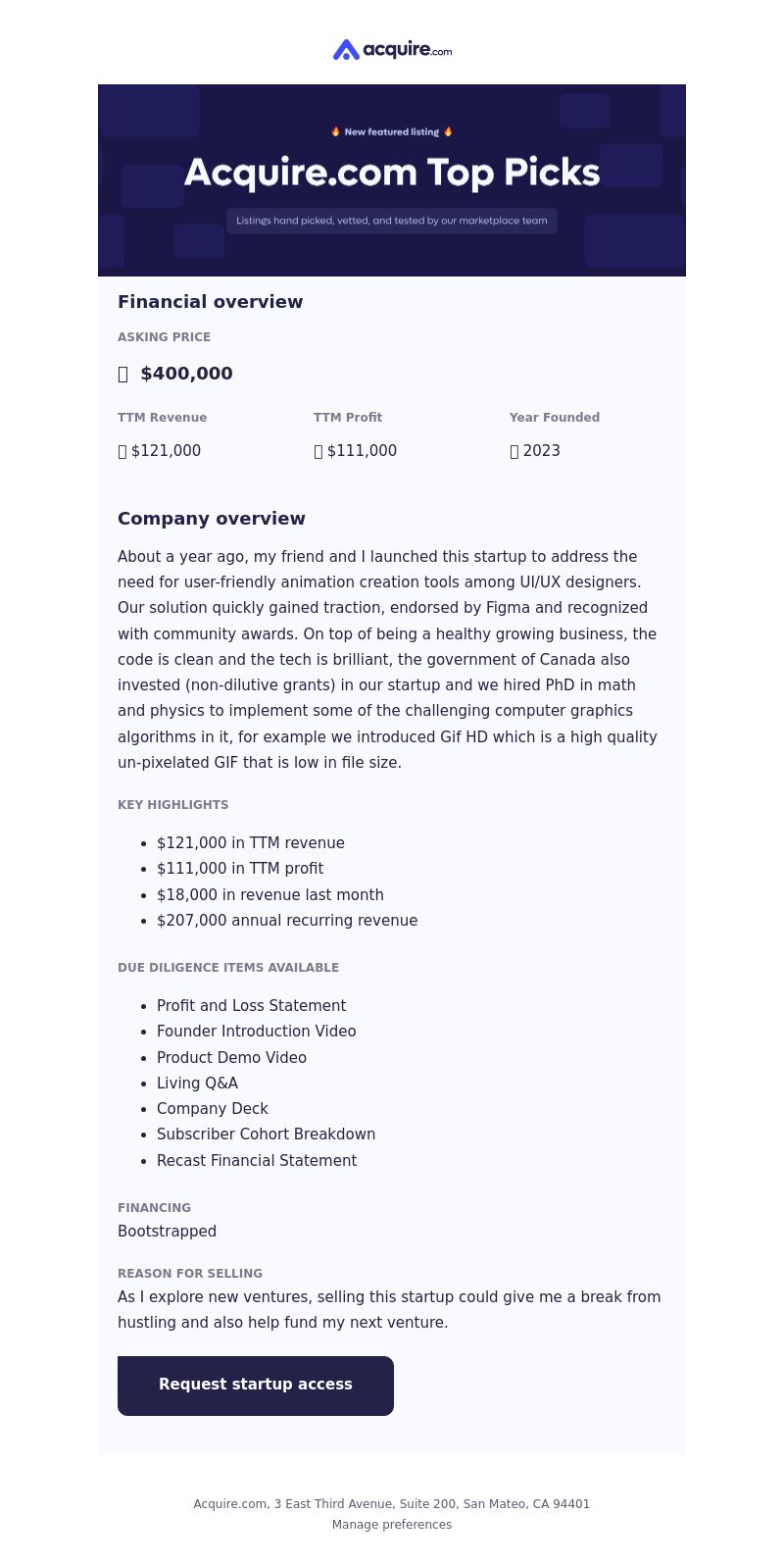 acquire.com

🔥 New featured listing 🔥

Acquire.com Top Picks

Listings hand picked, vetted, and tested by our marketplace team

Financial overview

ASKING PRICE

$400,000

TTM Revenue
$121,000

TTM Profit
$111,000

Year Founded
2023

Company overview

About a year ago, my friend and I launched this startup to address the need for user-friendly animation creation tools among UI/UX designers. Our solution quickly gained traction, endorsed by Figma and recognized with community awards. On top of being a healthy growing business, the code is clean and the tech is brilliant, the government of Canada also invested (non-dilutive grants) in our startup and we hired PhD in math and physics to implement some of the challenging computer graphics algorithms in it, for example we introduced Gif HD which is a high quality un-pixelated GIF that is low in file size.

KEY HIGHLIGHTS

- $121,000 in TTM revenue
- $111,000 in TTM profit
- $18,000 in revenue last month
- $207,000 annual recurring revenue

DUE DILIGENCE ITEMS AVAILABLE

- Profit and Loss Statement
- Founder Introduction Video
- Product Demo Video
- Living Q&A
- Company Deck
- Subscriber Cohort Breakdown
- Recast Financial Statement

FINANCING
Bootstrapped

REASON FOR SELLING
As I explore new ventures, selling this startup could give me a break from hustling and also help fund my next venture.

Request startup access

Acquire.com, 3 East Third Avenue, Suite 200, San Mateo, CA 94401
Manage preferences